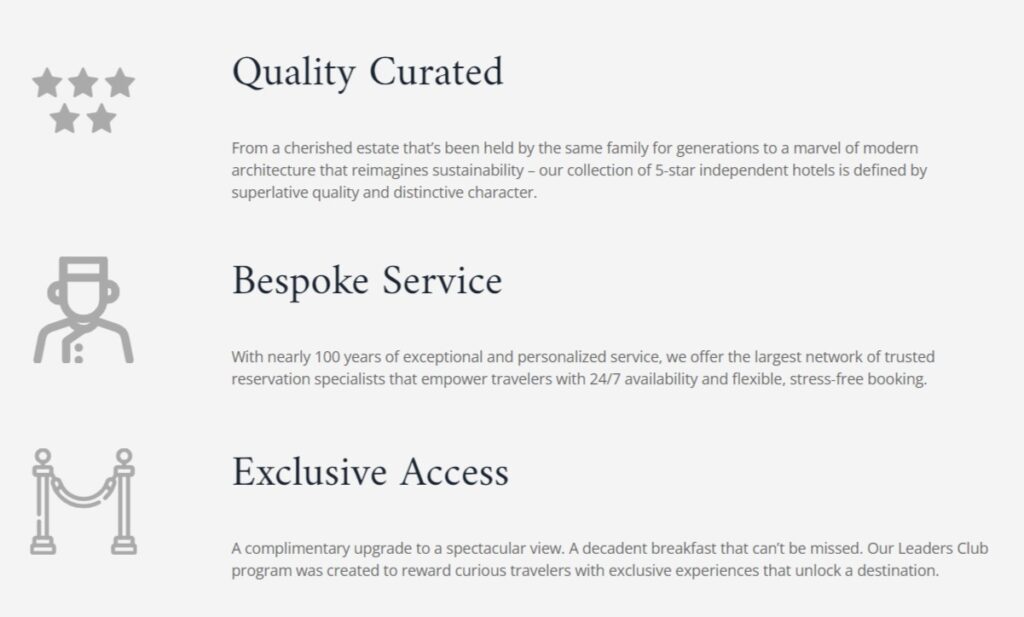 Quality Curated

From a cherished estate that's been held by the same family for generations to a marvel of modern architecture that reimagines sustainability – our collection of 5-star independent hotels is defined by superlative quality and distinctive character.

Bespoke Service

With nearly 100 years of exceptional and personalized service, we offer the largest network of trusted reservation specialists that empower travelers with 24/7 availability and flexible, stress-free booking.

Exclusive Access

A complimentary upgrade to a spectacular view. A decadent breakfast that can't be missed. Our Leaders Club program was created to reward curious travelers with exclusive experiences that unlock a destination.